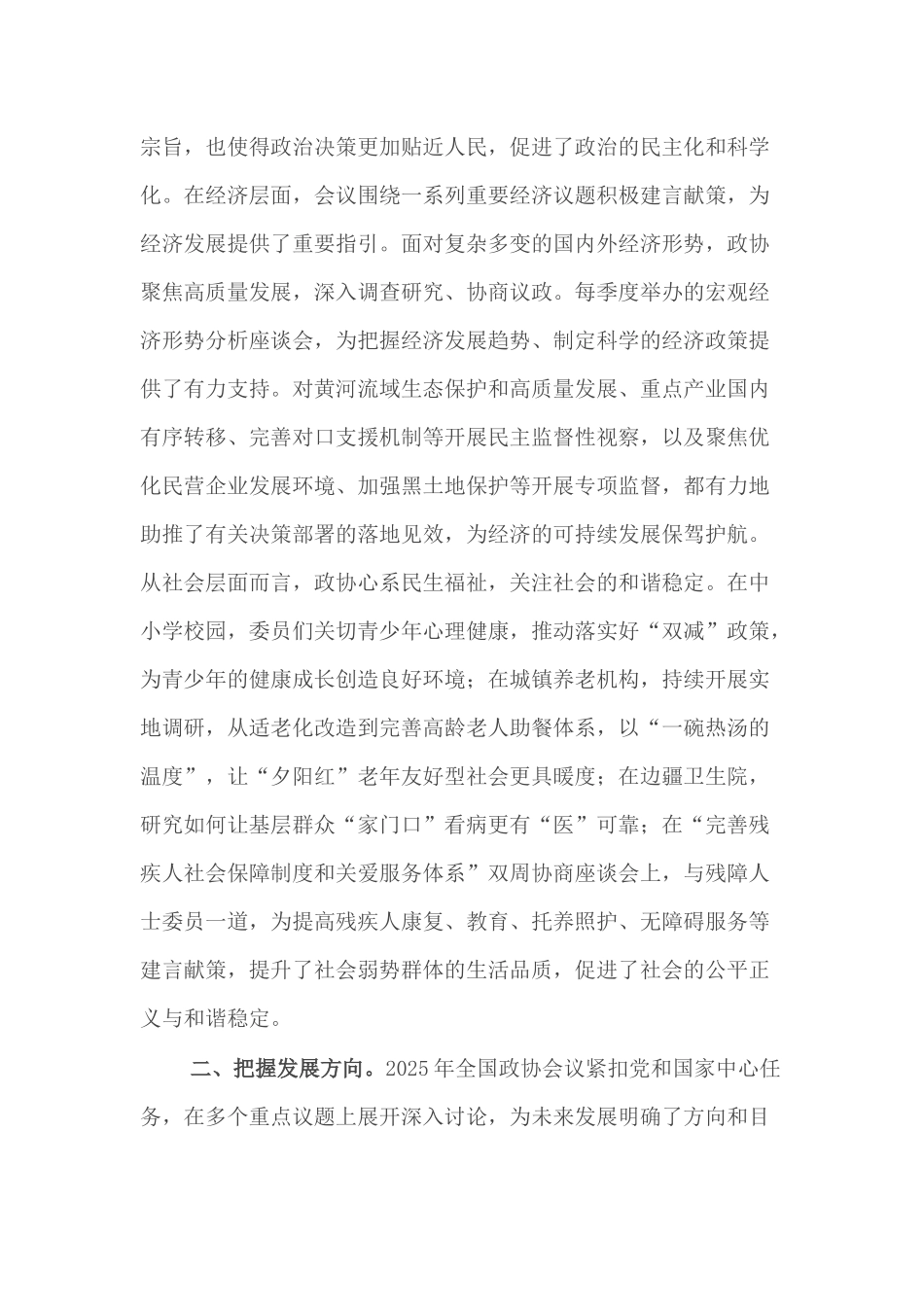 宗旨，也使得政治决策更加贴近人民，促进了政治的民主化和科学化。在经济层面，会议围绕一系列重要经济议题积极建言献策，为经济发展提供了重要指引。面对复杂多变的国内外经济形势，政协聚焦高质量发展，深入调查研究、协商议政。每季度举办的宏观经济形势分析座谈会，为把握经济发展趋势、制定科学的经济政策提供了有力支持。对黄河流域生态保护和高质量发展、重点产业国内有序转移、完善对口支援机制等开展民主监督性视察，以及聚焦优化民营企业发展环境、加强黑土地保护等开展专项监督，都有力地助推了有关决策部署的落地见效，为经济的可持续发展保驾护航。从社会层面而言，政协心系民生福祉，关注社会的和谐稳定。在中小学校园，委员们关切青少年心理健康，推动落实好“双减”政策，为青少年的健康成长创造良好环境；在城镇养老机构，持续开展实地调研，从适老化改造到完善高龄老人助餐体系，以“一碗热汤的温度”，让“夕阳红”老年友好型社会更具暖度；在边疆卫生院，研究如何让基层群众“家门口”看病更有“医”可靠；在“完善残疾人社会保障制度和关爱服务体系”双周协商座谈会上，与残障人士委员一道，为提高残疾人康复、教育、托养照护、无障碍服务等建言献策，提升了社会弱势群体的生活品质，促进了社会的公平正义与和谐稳定。

二、把握发展方向。2025 年全国政协会议紧扣党和国家中心任务，在多个重点议题上展开深入讨论，为未来发展明确了方向和目